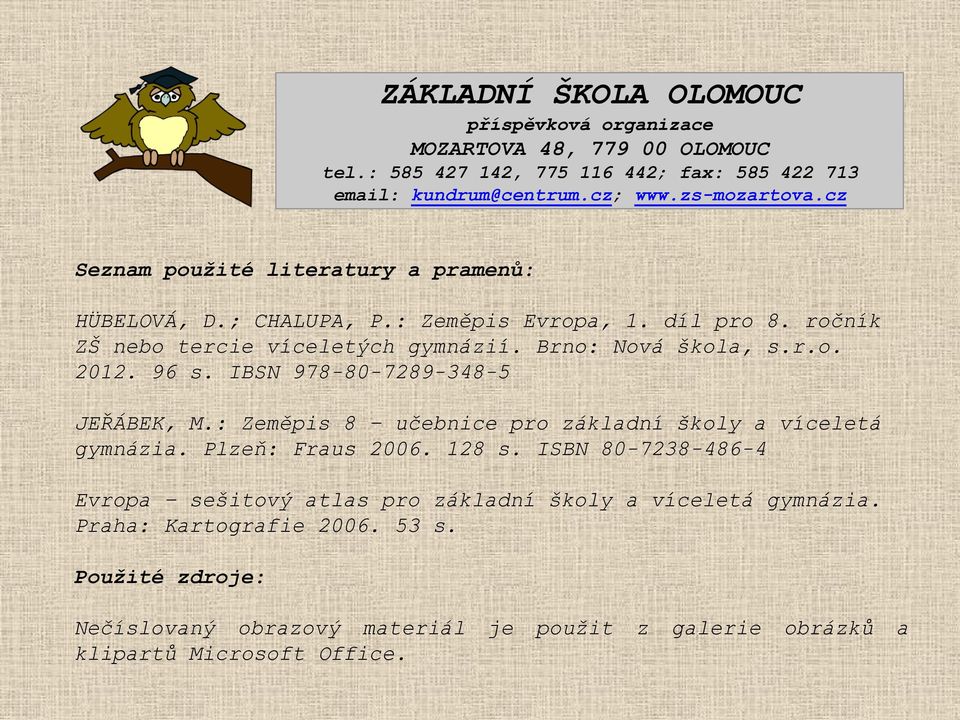 ZÁKLADNÍ ŠKOLA OLOMOUC
příspěvková organizace
MOZARTOVA 48, 779 00 OLOMOUC
tel.: 585 427 142, 775 116 442; fax: 585 422 713
email: kundrum@centrum.cz; www.zs-mozartova.cz

Seznam použité literatury a pramenů:

HÜBELOVÁ, D.; CHALUPA, P.: Zeměpis Evropa, 1. díl pro 8. ročník ZŠ nebo tercie víceletých gymnázií. Brno: Nová škola, s.r.o. 2012. 96 s. IBSN 978-80-7289-348-5

JEŘÁBEK, M.: Zeměpis 8 – učebnice pro základní školy a víceletá gymnázia. Plzeň: Fraus 2006. 128 s. ISBN 80-7238-486-4

Evropa – sešitový atlas pro základní školy a víceletá gymnázia. Praha: Kartografie 2006. 53 s.

Použité zdroje:

Nečíslovaný obrazový materiál je použit z galerie obrázků a klipartů Microsoft Office.